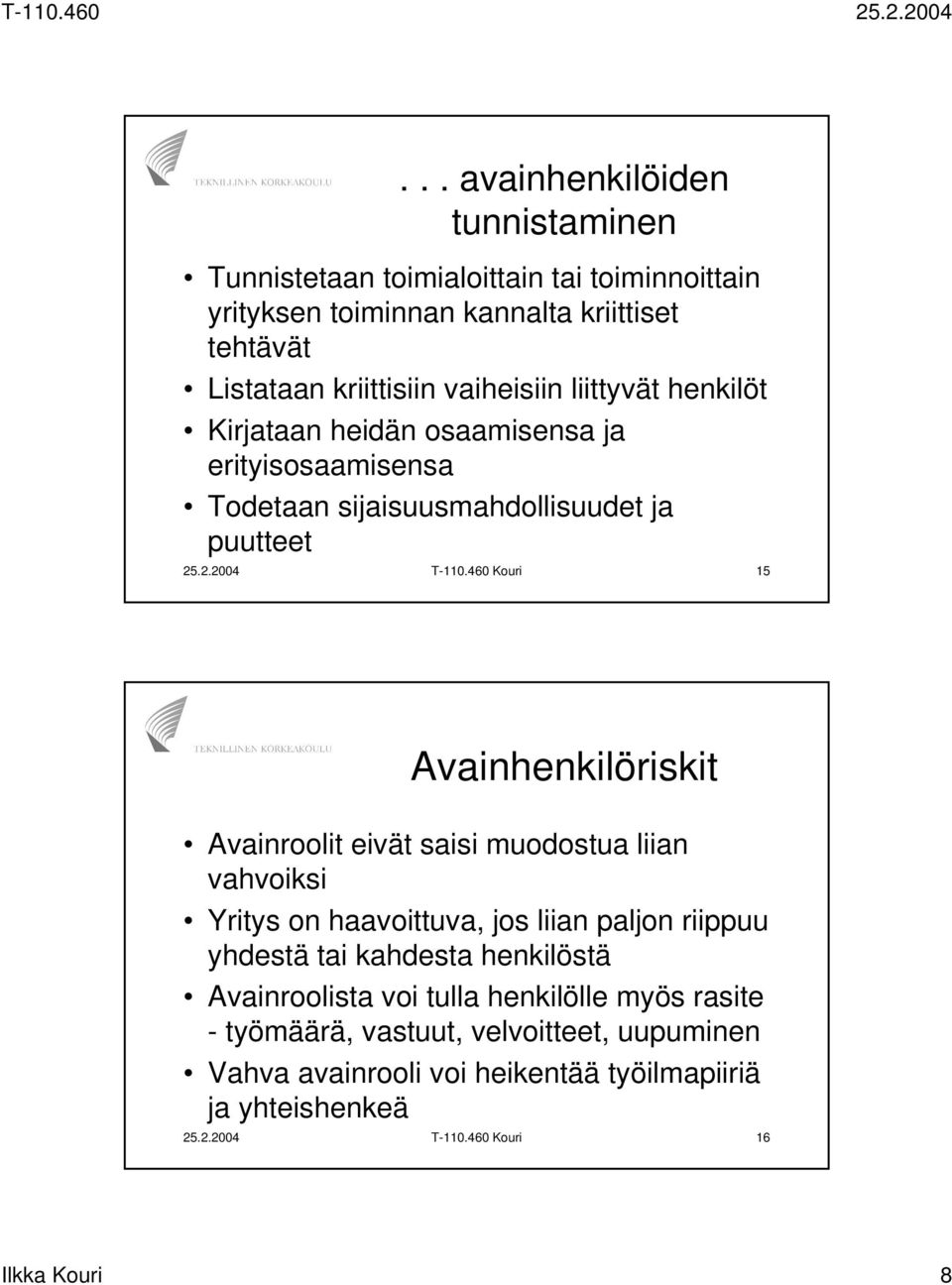 T-110.460 25.2.2004

TEKNILLINEN KORKEAKOULU

. . . avainhenkilöiden tunnistaminen

• Tunnistetaan toimialoittain tai toiminnoittain yrityksen toiminnan kannalta kriittiset tehtävät
• Listataan kriittisiin vaiheisiin liittyvät henkilöt
• Kirjataan heidän osaamisensa ja erityisosaamisensa
• Todetaan sijaisuusmahdollisuudet ja puutteet

25.2.2004 T-110.460 Kouri 15

TEKNILLINEN KORKEAKOULU

Avainhenkilöriskit

• Avainroolit eivät saisi muodostua liian vahvoiksi
• Yritys on haavoittuva, jos liian paljon riippuu yhdestä tai kahdesta henkilöstä
• Avainroolista voi tulla henkilölle myös rasite - työmäärä, vastuut, velvoitteet, uupuminen
• Vahva avainrooli voi heikentää työilmapiiriä ja yhteishenkeä

25.2.2004 T-110.460 Kouri 16

Ilkka Kouri 8